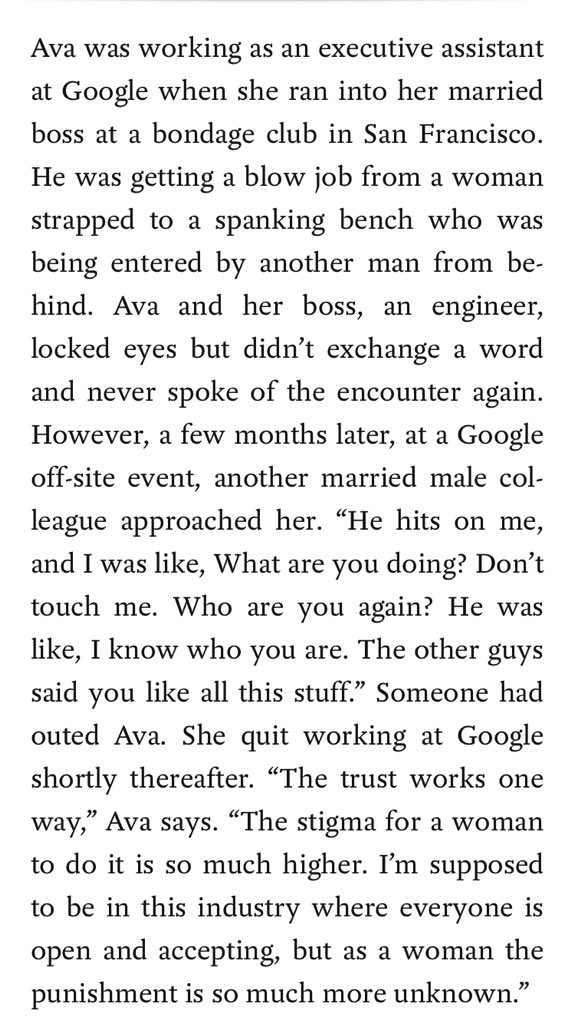 Ava was working as an executive assistant at Google when she ran into her married boss at a bondage club in San Francisco. He was getting a blow job from a woman strapped to a spanking bench who was being entered by another man from behind. Ava and her boss, an engineer, locked eyes but didn't exchange a word and never spoke of the encounter again. However, a few months later, at a Google off-site event, another married male colleague approached her. "He hits on me, and I was like, What are you doing? Don't touch me. Who are you again? He was like, I know who you are. The other guys said you like all this stuff." Someone had outed Ava. She quit working at Google shortly thereafter. "The trust works one way," Ava says. "The stigma for a woman to do it is so much higher. I'm supposed to be in this industry where everyone is open and accepting, but as a woman the punishment is so much more unknown."